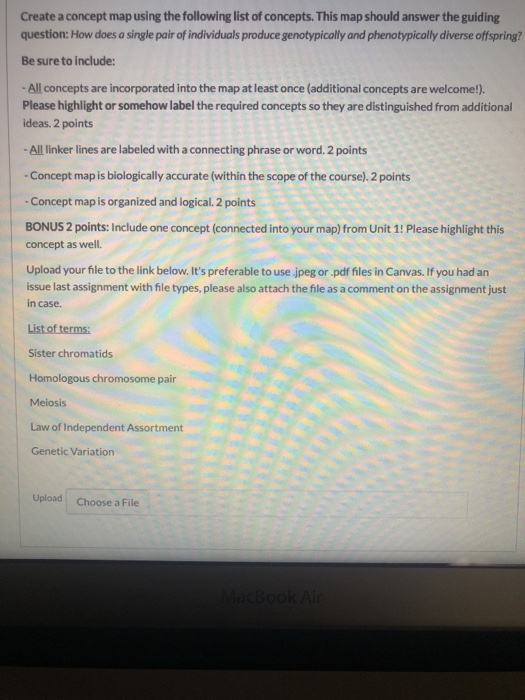 Create a concept map using the following list of concepts. This map should answer the guiding question: How does a single pair of individuals produce genotypically and phenotypically diverse offspring?

Be sure to include:

- All concepts are incorporated into the map at least once (additional concepts are welcome!). Please highlight or somehow label the required concepts so they are distinguished from additional ideas. 2 points

- All linker lines are labeled with a connecting phrase or word. 2 points

- Concept map is biologically accurate (within the scope of the course). 2 points

- Concept map is organized and logical. 2 points

BONUS 2 points: Include one concept (connected into your map) from Unit 1! Please highlight this concept as well.

Upload your file to the link below. It's preferable to use .jpeg or .pdf files in Canvas. If you had an issue last assignment with file types, please also attach the file as a comment on the assignment just in case.

List of terms:

Sister chromatids

Homologous chromosome pair

Meiosis

Law of Independent Assortment

Genetic Variation

Upload Choose a File

MacBook Air